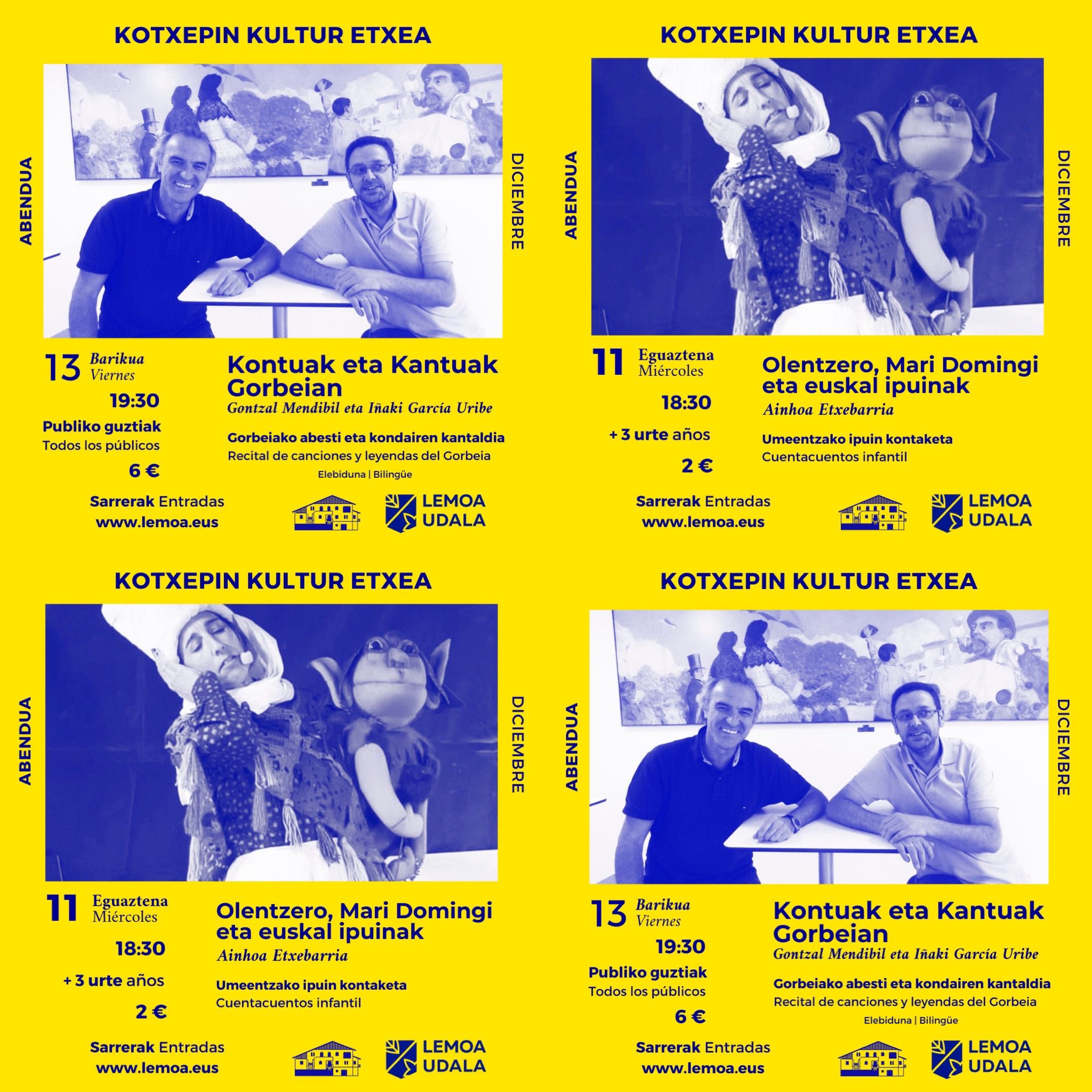 KOTXEPIN KULTUR ETXEA

ABENDUA

DICIEMBRE

13 Barikua Viernes

19:30

Publiko guztiak
Todos los públicos

6 €

Kontuak eta Kantuak Gorbeian

Gontzal Mendibil eta Iñaki García Uribe

Gorbeiako abesti eta kondairen kantaldia
Recital de canciones y leyendas del Gorbeia

Elebiduna | Bilingüe

Sarrerak Entradas
www.lemoa.eus

LEMOA UDALA

KOTXEPIN KULTUR ETXEA

ABENDUA

DICIEMBRE

11 Eguaztena Miércoles

18:30

+ 3 urte años

2 €

Olentzero, Mari Domingi eta euskal ipuinak

Ainhoa Etxebarria

Umeentzako ipuin kontaketa
Cuentacuentos infantil

Sarrerak Entradas
www.lemoa.eus

LEMOA UDALA

KOTXEPIN KULTUR ETXEA

ABENDUA

DICIEMBRE

11 Eguaztena Miércoles

18:30

+ 3 urte años

2 €

Olentzero, Mari Domingi eta euskal ipuinak

Ainhoa Etxebarria

Umeentzako ipuin kontaketa
Cuentacuentos infantil

Sarrerak Entradas
www.lemoa.eus

LEMOA UDALA

KOTXEPIN KULTUR ETXEA

ABENDUA

DICIEMBRE

13 Barikua Viernes

19:30

Publiko guztiak
Todos los públicos

6 €

Kontuak eta Kantuak Gorbeian

Gontzal Mendibil eta Iñaki García Uribe

Gorbeiako abesti eta kondairen kantaldia
Recital de canciones y leyendas del Gorbeia

Elebiduna | Bilingüe

Sarrerak Entradas
www.lemoa.eus

LEMOA UDALA